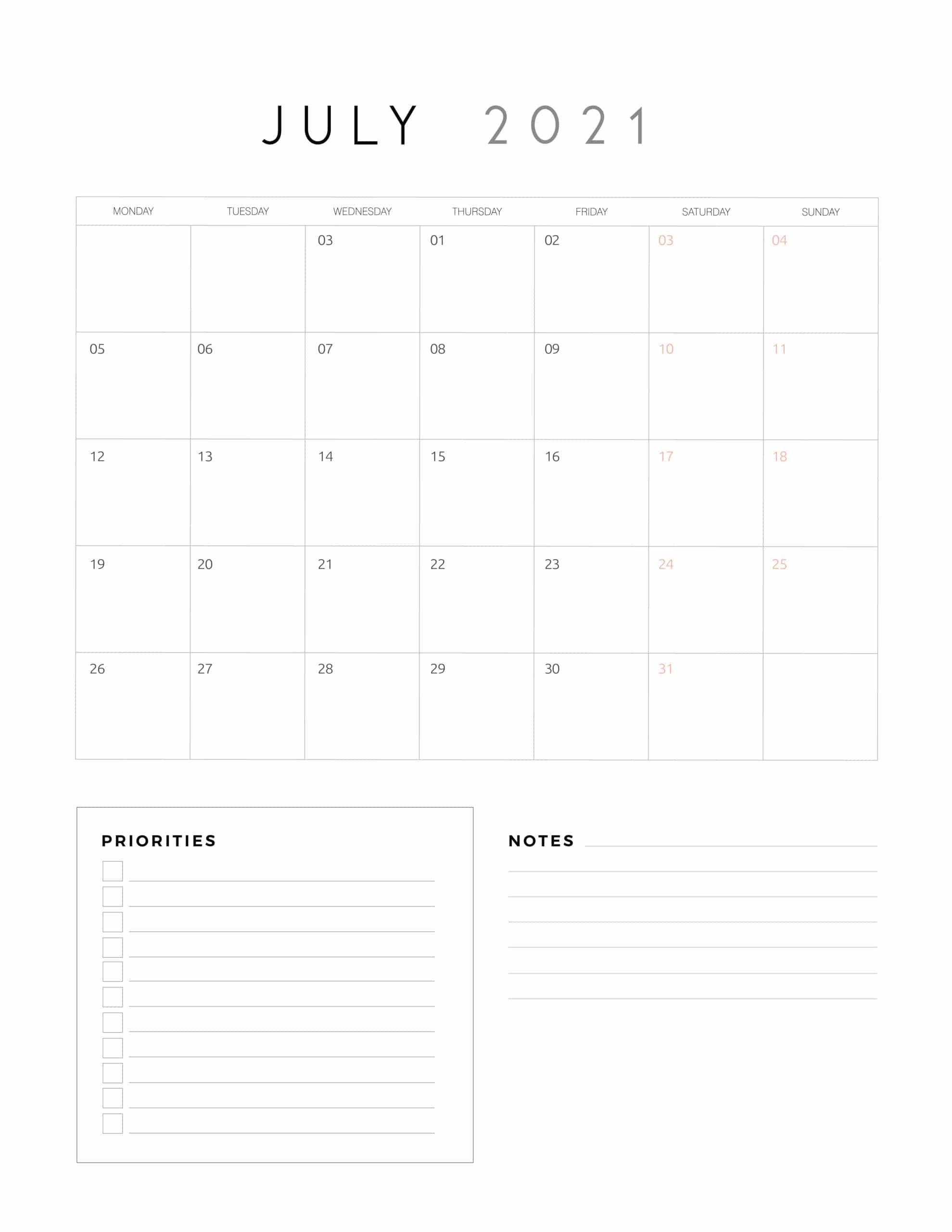 JULY 2021

| MONDAY | TUESDAY | WEDNESDAY | THURSDAY | FRIDAY | SATURDAY | SUNDAY |
|---|---|---|---|---|---|---|
| | | 03 | 01 | 02 | 03 | 04 |
| 05 | 06 | 07 | 08 | 09 | 10 | 11 |
| 12 | 13 | 14 | 15 | 16 | 17 | 18 |
| 19 | 20 | 21 | 22 | 23 | 24 | 25 |
| 26 | 27 | 28 | 29 | 30 | 31 | |

PRIORITIES

NOTES